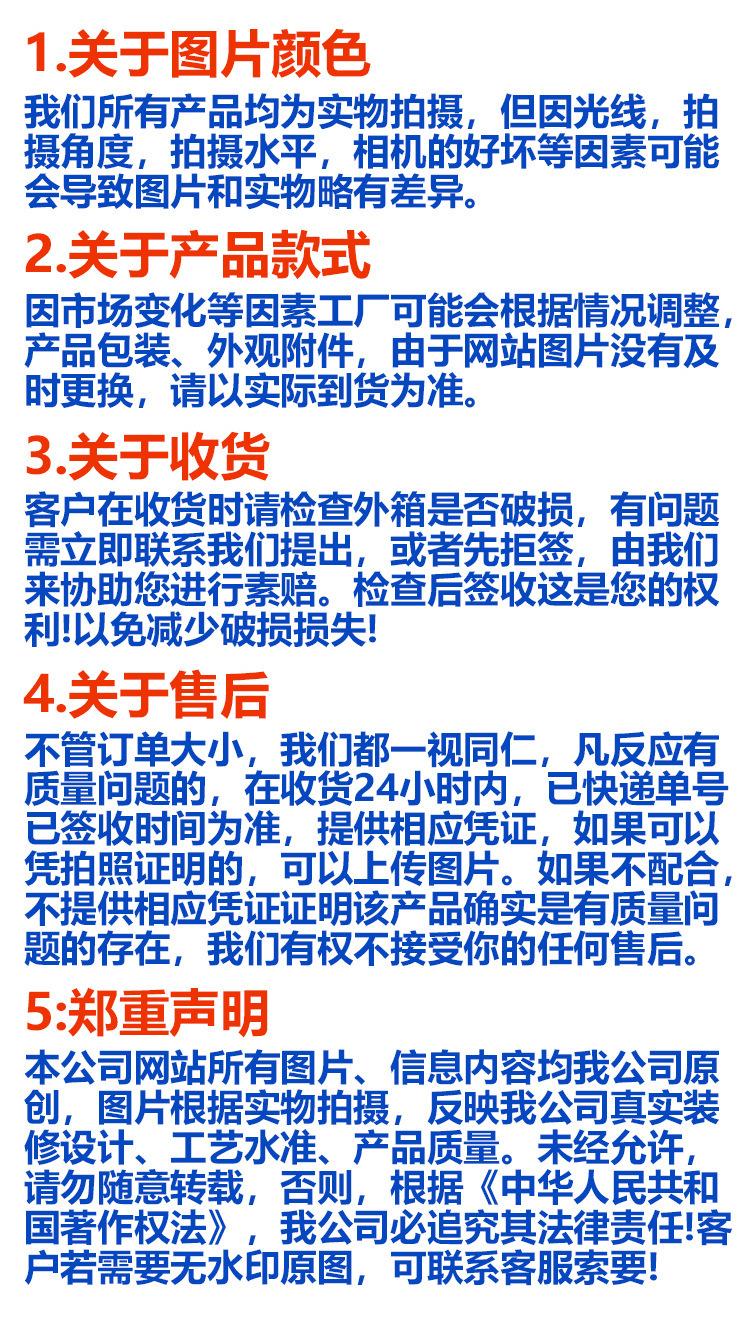 1.关于图片颜色

我们所有产品均为实物拍摄，但因光线，拍摄角度，拍摄水平，相机的好坏等因素可能会导致图片和实物略有差异。

2.关于产品款式

因市场变化等因素工厂可能会根据情况调整，产品包装、外观附件，由于网站图片没有及时更换，请以实际到货为准。

3.关于收货

客户在收货时请检查外箱是否破损，有问题需立即联系我们提出，或者先拒签，由我们来协助您进行素赔。检查后签收这是您的权利!以免减少破损损失!

4.关于售后

不管订单大小，我们都一视同仁，凡反应有质量问题的，在收货24小时内，已快递单号已签收时间为准，提供相应凭证，如果可以凭拍照证明的，可以上传图片。如果不配合，不提供相应凭证证明该产品确实是有质量问题的存在，我们有权不接受你的任何售后。

5:郑重声明

本公司网站所有图片、信息内容均我公司原创，图片根据实物拍摄，反映我公司真实装修设计、工艺水准、产品质量。未经允许，请勿随意转载，否则，根据《中华人民共和国著作权法》，我公司必追究其法律责任!客户若需要无水印原图，可联系客服索要!